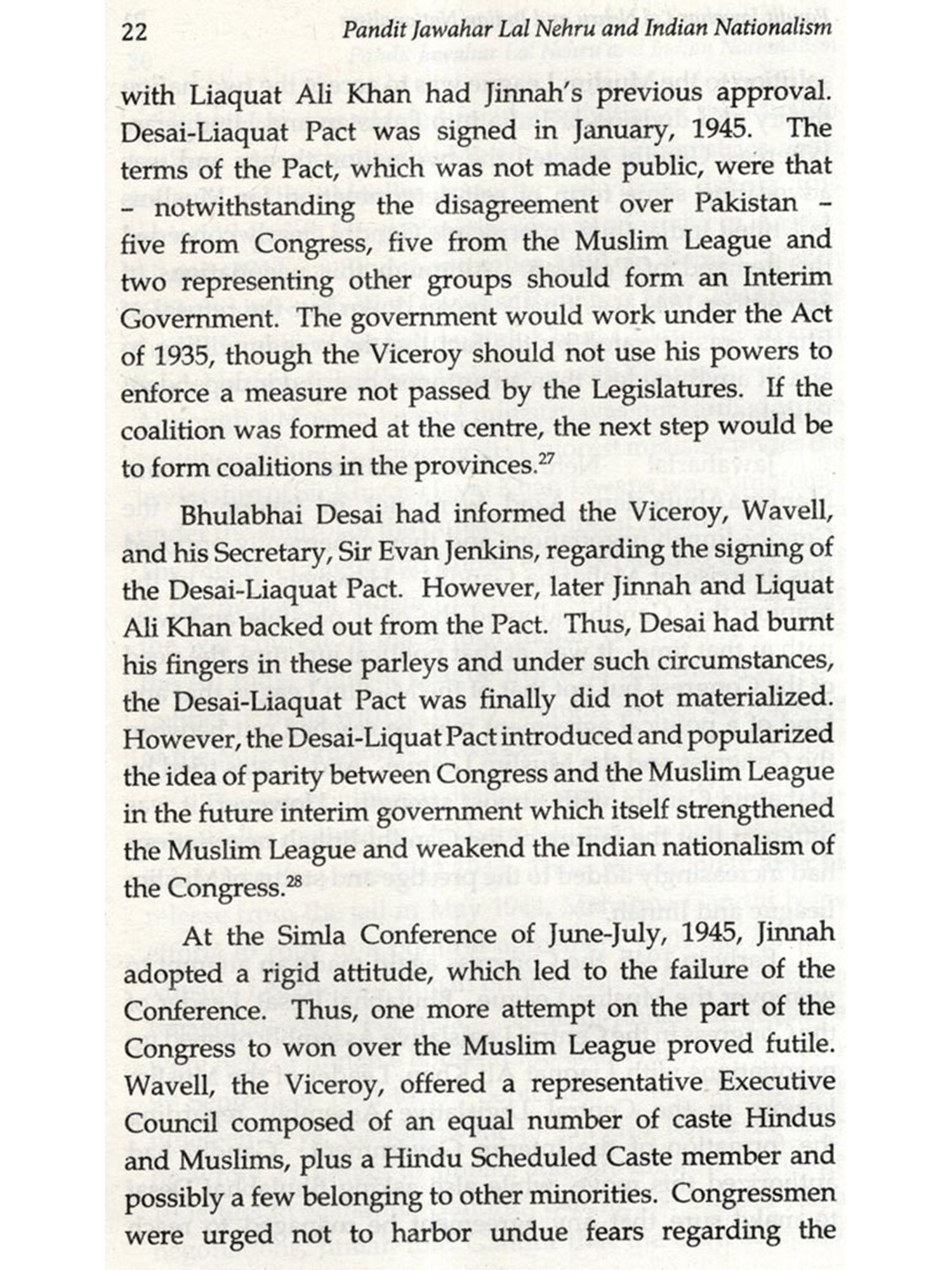 22 Pandit Jawahar Lal Nehru and Indian Nationalism

with Liaquat Ali Khan had Jinnah's previous approval. Desai-Liaquat Pact was signed in January, 1945. The terms of the Pact, which was not made public, were that – notwithstanding the disagreement over Pakistan – five from Congress, five from the Muslim League and two representing other groups should form an Interim Government. The government would work under the Act of 1935, though the Viceroy should not use his powers to enforce a measure not passed by the Legislatures. If the coalition was formed at the centre, the next step would be to form coalitions in the provinces.$^{27}$

Bhulabhai Desai had informed the Viceroy, Wavell, and his Secretary, Sir Evan Jenkins, regarding the signing of the Desai-Liaquat Pact. However, later Jinnah and Liquat Ali Khan backed out from the Pact. Thus, Desai had burnt his fingers in these parleys and under such circumstances, the Desai-Liaquat Pact was finally did not materialized. However, the Desai-Liquat Pact introduced and popularized the idea of parity between Congress and the Muslim League in the future interim government which itself strengthened the Muslim League and weakend the Indian nationalism of the Congress.$^{28}$

At the Simla Conference of June-July, 1945, Jinnah adopted a rigid attitude, which led to the failure of the Conference. Thus, one more attempt on the part of the Congress to won over the Muslim League proved futile. Wavell, the Viceroy, offered a representative Executive Council composed of an equal number of caste Hindus and Muslims, plus a Hindu Scheduled Caste member and possibly a few belonging to other minorities. Congressmen were urged not to harbor undue fears regarding the